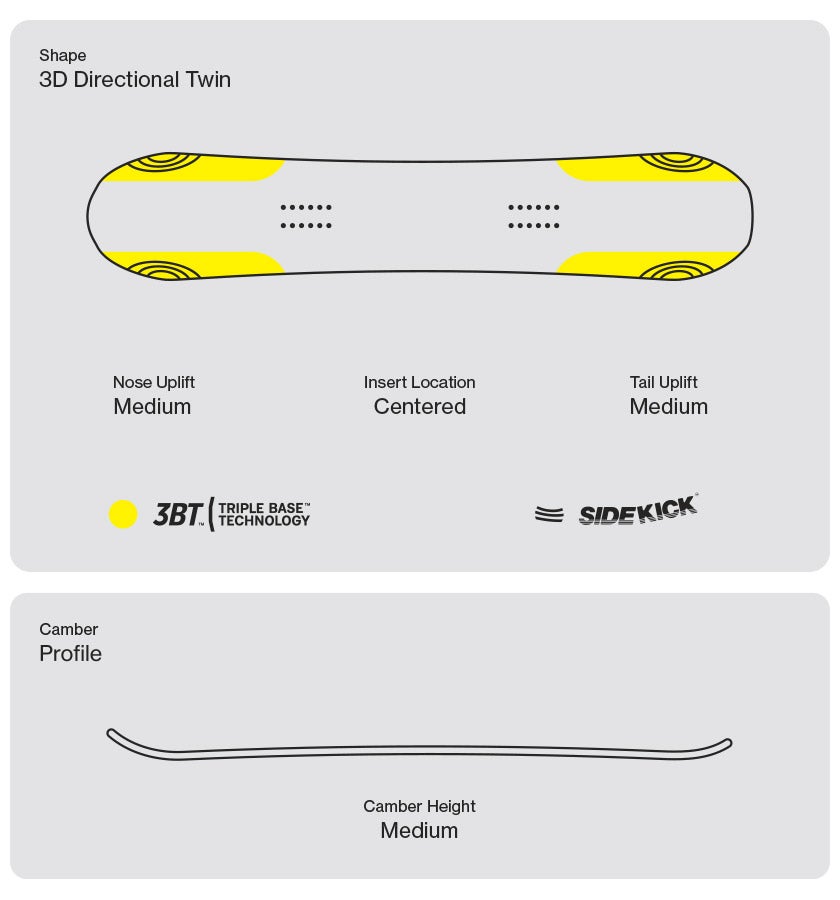 Shape
3D Directional Twin

Nose Uplift
Medium

Insert Location
Centered

Tail Uplift
Medium

3BT™ TRIPLE BASE™ TECHNOLOGY

SIDEKICK®

Camber
Profile

Camber Height
Medium